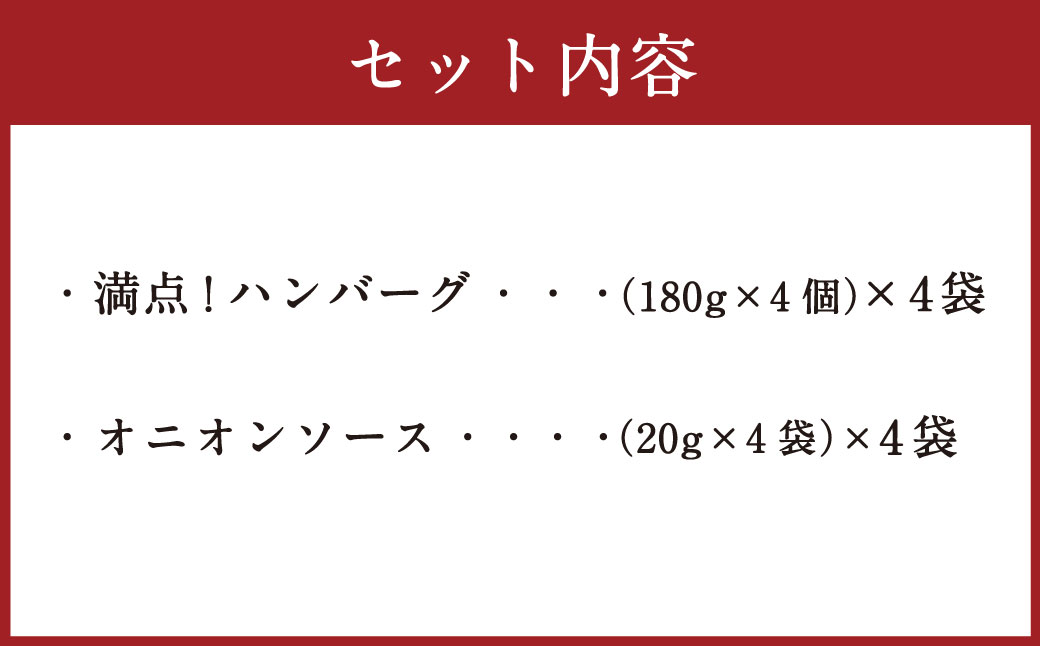 セット内容

・満点！ハンバーグ・・・(180g×4個)×4袋

・オニオンソース・・・・(20g×4袋)×4袋